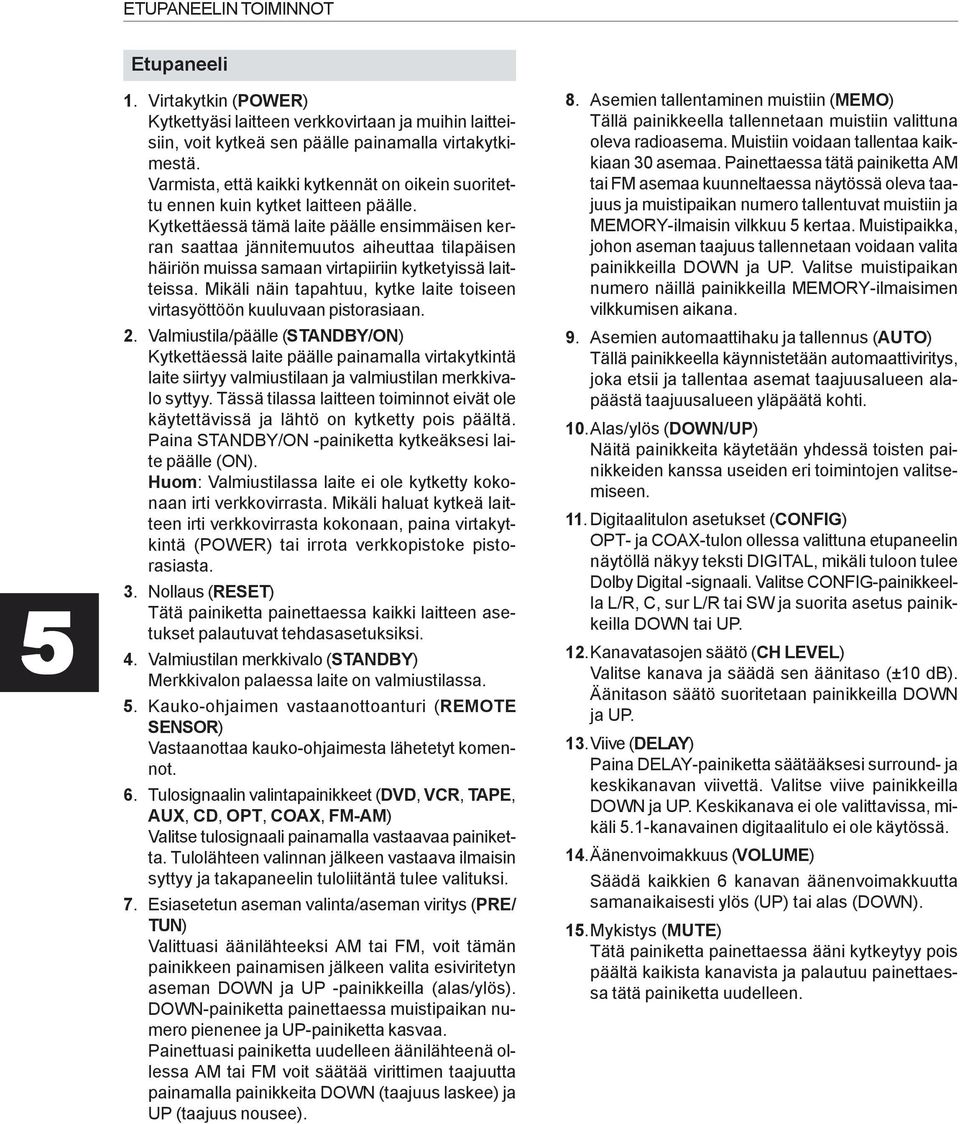 ETUPANEELIN TOIMINNOT

Etupaneeli

1. Virtakytkin (POWER)
Kytkettyäsi laitteen verkkovirtaan ja muihin laitteisiin, voit kytkeä sen päälle painamalla virtakytkimestä.
Varmista, että kaikki kytkennät on oikein suoritettu ennen kuin kytket laitteen päälle.
Kytkettäessä tämä laite päälle ensimmäisen kerran saattaa jännitemuutos aiheuttaa tilapäisen häiriön muissa samaan virtapiiriin kytketyissä laitteissa. Mikäli näin tapahtuu, kytke laite toiseen virtasyöttöön kuuluvaan pistorasiaan.

2. Valmiustila/päälle (STANDBY/ON)
Kytkettäessä laite päälle painamalla virtakytkintä laite siirtyy valmiustilaan ja valmiustilan merkkivalo syttyy. Tässä tilassa laitteen toiminnot eivät ole käytettävissä ja lähtö on kytketty pois päältä. Paina STANDBY/ON -painiketta kytkeäksesi laite päälle (ON).
Huom: Valmiustilassa laite ei ole kytketty kokonaan irti verkkovirrasta. Mikäli haluat kytkeä laitteen irti verkkovirrasta kokonaan, paina virtakytkintä (POWER) tai irrota verkkopistoke pistorasiasta.

3. Nollaus (RESET)
Tätä painiketta painettaessa kaikki laitteen asetukset palautuvat tehdasasetuksiksi.

4. Valmiustilan merkkivalo (STANDBY)
Merkkivalon palaessa laite on valmiustilassa.

5. Kauko-ohjaimen vastaanottoanturi (REMOTE SENSOR)
Vastaanottaa kauko-ohjaimesta lähetetyt komennot.

6. Tulosignaalin valintapainikkeet (DVD, VCR, TAPE, AUX, CD, OPT, COAX, FM-AM)
Valitse tulosignaali painamalla vastaavaa painiketta. Tulolähteen valinnan jälkeen vastaava ilmaisin syttyy ja takapaneelin tuloliitäntä tulee valituksi.

7. Esiasetetun aseman valinta/aseman viritys (PRE/TUN)
Valittuasi äänilähteeksi AM tai FM, voit tämän painikkeen painamisen jälkeen valita esiviritetyn aseman DOWN ja UP -painikkeilla (alas/ylös). DOWN-painiketta painettaessa muistipaikan numero pienenee ja UP-painiketta kasvaa.
Painettuasi painiketta uudelleen äänilähteenä ollessa AM tai FM voit säätää virittimen taajuutta painamalla painikkeita DOWN (taajuus laskee) ja UP (taajuus nousee).

8. Asemien tallentaminen muistiin (MEMO)
Tällä painikkeella tallennetaan muistiin valittuna oleva radioasema. Muistiin voidaan tallentaa kaikkiaan 30 asemaa. Painettaessa tätä painiketta AM tai FM asemaa kuunneltaessa näytössä oleva taajuus ja muistipaikan numero tallentuvat muistiin ja MEMORY-ilmaisin vilkkuu 5 kertaa. Muistipaikka, johon aseman taajuus tallennetaan voidaan valita painikkeilla DOWN ja UP. Valitse muistipaikan numero näillä painikkeilla MEMORY-ilmaisimen vilkkumisen aikana.

9. Asemien automaattihaku ja tallennus (AUTO)
Tällä painikkeella käynnistetään automaattiviritys, joka etsii ja tallentaa asemat taajuusalueen alapäästä taajuusalueen yläpäätä kohti.

10. Alas/ylös (DOWN/UP)
Näitä painikkeita käytetään yhdessä toisten painikkeiden kanssa useiden eri toimintojen valitsemiseen.

11. Digitaalitulon asetukset (CONFIG)
OPT- ja COAX-tulon ollessa valittuna etupaneelin näytöllä näkyy teksti DIGITAL, mikäli tuloon tulee Dolby Digital -signaali. Valitse CONFIG-painikkeella L/R, C, sur L/R tai SW ja suorita asetus painikkeilla DOWN tai UP.

12. Kanavatasojen säätö (CH LEVEL)
Valitse kanava ja säädä sen äänitaso (±10 dB). Äänitason säätö suoritetaan painikkeilla DOWN ja UP.

13. Viive (DELAY)
Paina DELAY-painiketta säätääksesi surround- ja keskikanavan viivettä. Valitse viive painikkeilla DOWN ja UP. Keskikanava ei ole valittavissa, mikäli 5.1-kanavainen digitaalitulo ei ole käytössä.

14. Äänenvoimakkuus (VOLUME)
Säädä kaikkien 6 kanavan äänenvoimakkuutta samanaikaisesti ylös (UP) tai alas (DOWN).

15. Mykistys (MUTE)
Tätä painiketta painettaessa ääni kytkeytyy pois päältä kaikista kanavista ja palautuu painettaessa tätä painiketta uudelleen.

5